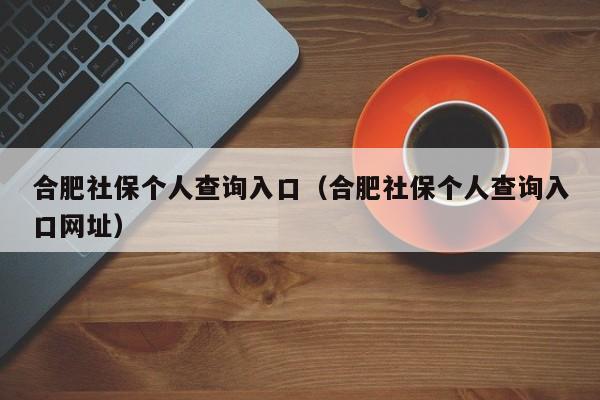 合肥社保个人查询入口（合肥社保个人查询入口网址）